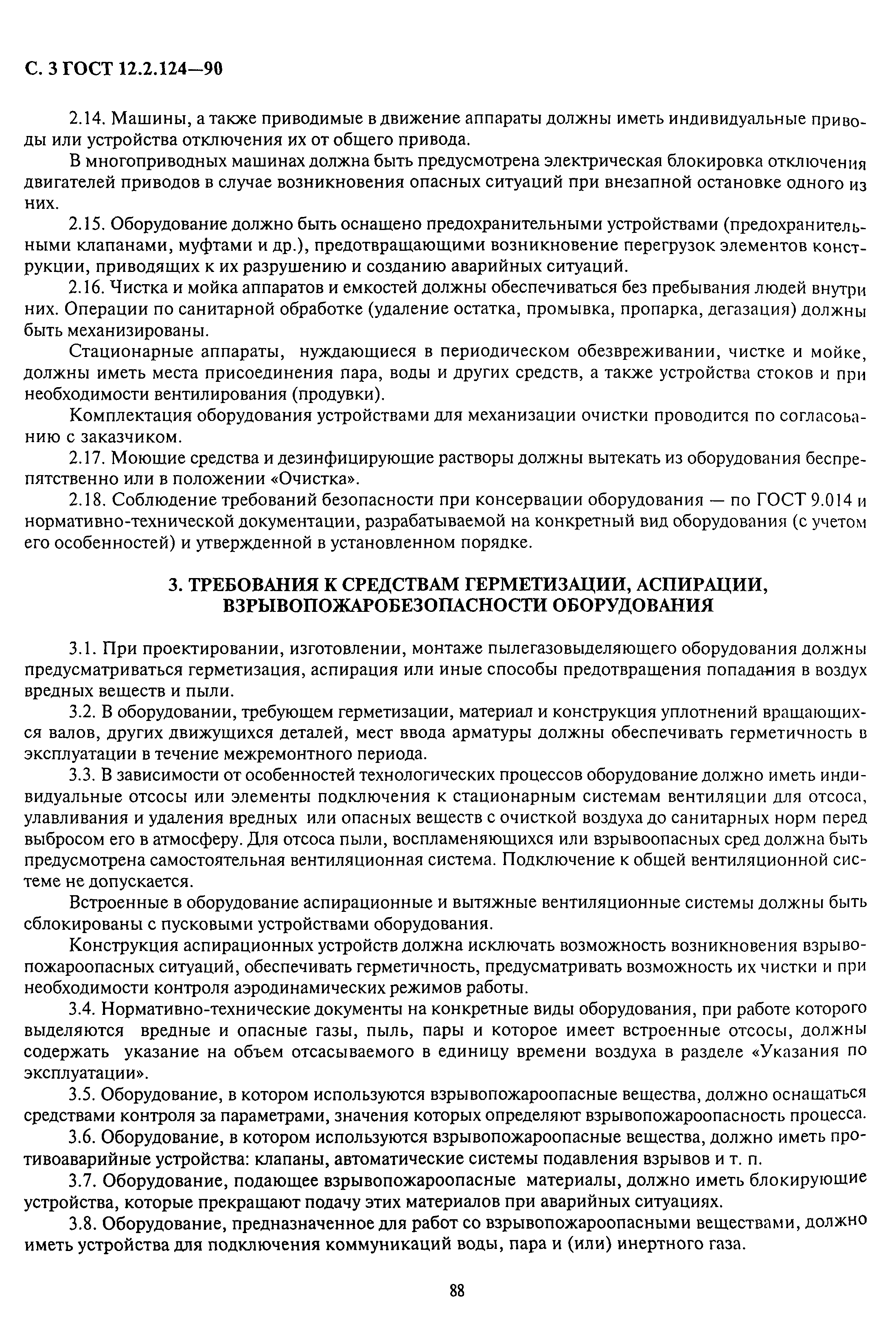 С. 3 ГОСТ 12.2.124—90

2.14. Машины, а также приводимые в движение аппараты должны иметь индивидуальные приводы или устройства отключения их от общего привода.

В многоприводных машинах должна быть предусмотрена электрическая блокировка отключения двигателей приводов в случае возникновения опасных ситуаций при внезапной остановке одного из них.

2.15. Оборудование должно быть оснащено предохранительными устройствами (предохранительными клапанами, муфтами и др.), предотвращающими возникновение перегрузок элементов конструкции, приводящих к их разрушению и созданию аварийных ситуаций.

2.16. Чистка и мойка аппаратов и емкостей должны обеспечиваться без пребывания людей внутри них. Операции по санитарной обработке (удаление остатка, промывка, пропарка, дегазация) должны быть механизированы.

Стационарные аппараты, нуждающиеся в периодическом обезвреживании, чистке и мойке, должны иметь места присоединения пара, воды и других средств, а также устройства стоков и при необходимости вентилирования (продувки).

Комплектация оборудования устройствами для механизации очистки проводится по согласованию с заказчиком.

2.17. Моющие средства и дезинфицирующие растворы должны вытекать из оборудования беспрепятственно или в положении «Очистка».

2.18. Соблюдение требований безопасности при консервации оборудования — по ГОСТ 9.014 и нормативно-технической документации, разрабатываемой на конкретный вид оборудования (с учетом его особенностей) и утвержденной в установленном порядке.

3. ТРЕБОВАНИЯ К СРЕДСТВАМ ГЕРМЕТИЗАЦИИ, АСПИРАЦИИ, ВЗРЫВОПОЖАРОБЕЗОПАСНОСТИ ОБОРУДОВАНИЯ

3.1. При проектировании, изготовлении, монтаже пылегазовыделяющего оборудования должны предусматриваться герметизация, аспирация или иные способы предотвращения попадания в воздух вредных веществ и пыли.

3.2. В оборудовании, требующем герметизации, материал и конструкция уплотнений вращающихся валов, других движущихся деталей, мест ввода арматуры должны обеспечивать герметичность в эксплуатации в течение межремонтного периода.

3.3. В зависимости от особенностей технологических процессов оборудование должно иметь индивидуальные отсосы или элементы подключения к стационарным системам вентиляции для отсоса, улавливания и удаления вредных или опасных веществ с очисткой воздуха до санитарных норм перед выбросом его в атмосферу. Для отсоса пыли, воспламеняющихся или взрывоопасных сред должна быть предусмотрена самостоятельная вентиляционная система. Подключение к общей вентиляционной системе не допускается.

Встроенные в оборудование аспирационные и вытяжные вентиляционные системы должны быть сблокированы с пусковыми устройствами оборудования.

Конструкция аспирационных устройств должна исключать возможность возникновения взрывопожароопасных ситуаций, обеспечивать герметичность, предусматривать возможность их чистки и при необходимости контроля аэродинамических режимов работы.

3.4. Нормативно-технические документы на конкретные виды оборудования, при работе которого выделяются вредные и опасные газы, пыль, пары и которое имеет встроенные отсосы, должны содержать указание на объем отсасываемого в единицу времени воздуха в разделе «Указания по эксплуатации».

3.5. Оборудование, в котором используются взрывопожароопасные вещества, должно оснащаться средствами контроля за параметрами, значения которых определяют взрывопожароопасность процесса.

3.6. Оборудование, в котором используются взрывопожароопасные вещества, должно иметь противоаварийные устройства: клапаны, автоматические системы подавления взрывов и т. п.

3.7. Оборудование, подающее взрывопожароопасные материалы, должно иметь блокирующие устройства, которые прекращают подачу этих материалов при аварийных ситуациях.

3.8. Оборудование, предназначенное для работ со взрывопожароопасными веществами, должно иметь устройства для подключения коммуникаций воды, пара и (или) инертного газа.

88